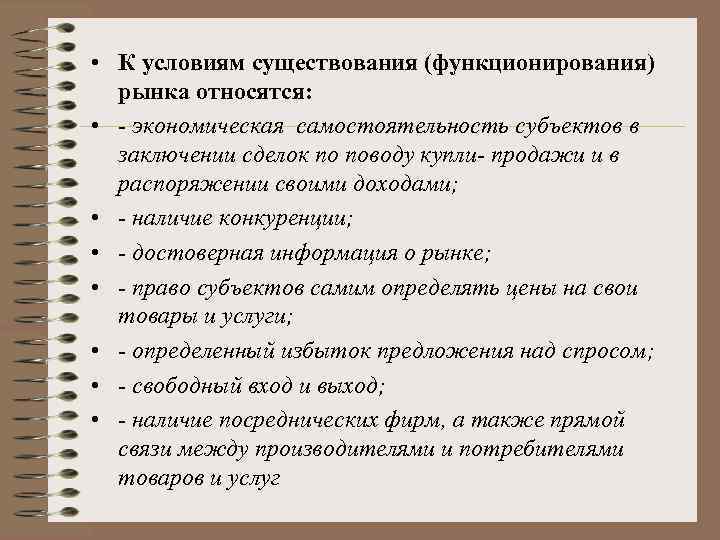 • К условиям существования (функционирования) рынка относятся:

• - экономическая самостоятельность субъектов в заключении сделок по поводу купли- продажи и в распоряжении своими доходами;

• - наличие конкуренции;

• - достоверная информация о рынке;

• - право субъектов самим определять цены на свои товары и услуги;

• - определенный избыток предложения над спросом;

• - свободный вход и выход;

• - наличие посреднических фирм, а также прямой связи между производителями и потребителями товаров и услуг